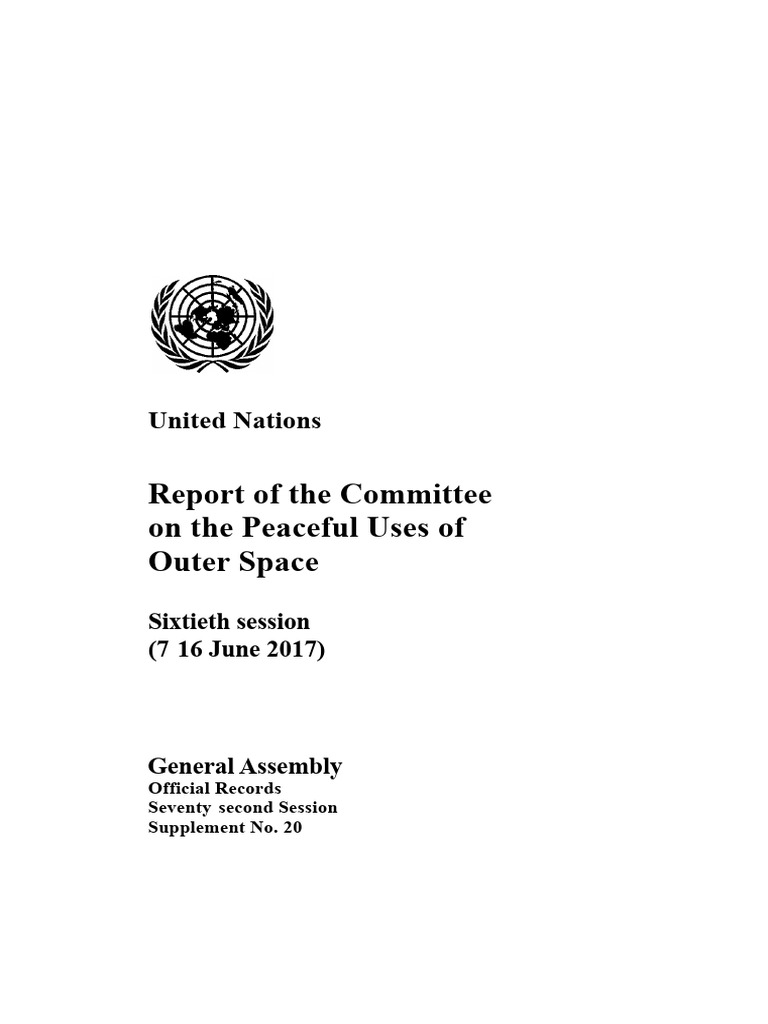 United Nations

Report of the Committee on the Peaceful Uses of Outer Space

Sixtieth session
(7 16 June 2017)

General Assembly
Official Records
Seventy second Session
Supplement No. 20